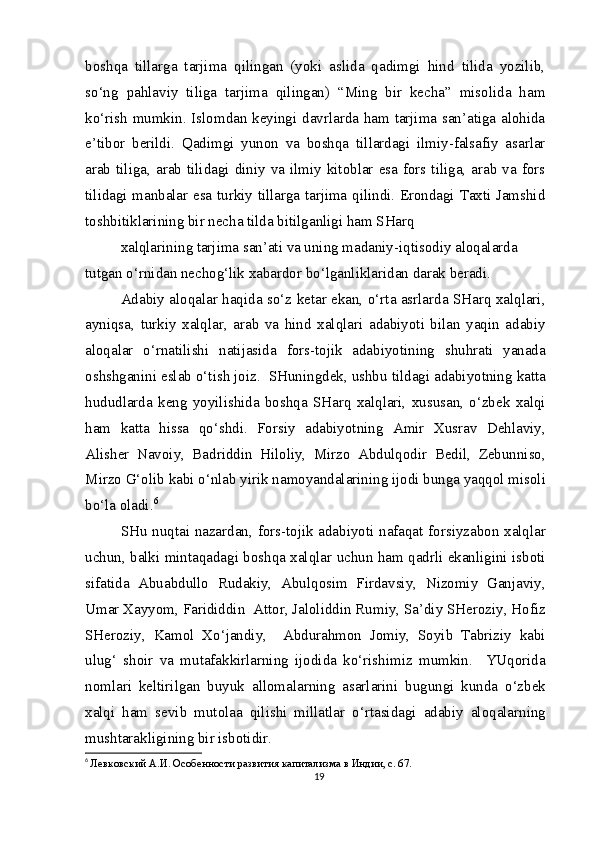 boshqa  tillarga  tarjima  qilingan  (yoki  aslida  qadimgi  hind  tilida  yozilib, so‘ng  pahlaviy  tiliga  tarjima  qilingan)  “Ming  bir  kecha”  misolida  ham ko‘rish mumkin. Islomdan keyingi davrlarda ham tarjima san’atiga alohida e’tibor  berildi.  Qadimgi  yunon  va  boshqa  tillardagi  ilmiy-falsafiy  asarlar arab tiliga, arab tilidagi diniy va ilmiy kitoblar esa fors tiliga, arab va fors tilidagi manbalar esa turkiy tillarga tarjima qilindi. Erondagi Taxti Jamshid toshbitiklarining bir necha tilda bitilganligi ham SHarq

xalqlarining tarjima san’ati va uning madaniy-iqtisodiy aloqalarda tutgan o‘rnidan nechog‘lik xabardor bo‘lganliklaridan darak beradi.

Adabiy aloqalar haqida so‘z ketar ekan, o‘rta asrlarda SHarq xalqlari, ayniqsa,  turkiy  xalqlar,  arab  va  hind  xalqlari  adabiyoti  bilan  yaqin  adabiy aloqalar  o‘rnatilishi  natijasida  fors-tojik  adabiyotining  shuhrati  yanada oshshganini eslab o‘tish joiz.  SHuningdek, ushbu tildagi adabiyotning katta hududlarda  keng  yoyilishida  boshqa  SHarq  xalqlari,  xususan,  o‘zbek  xalqi ham  katta  hissa  qo‘shdi.  Forsiy  adabiyotning  Amir  Xusrav  Dehlaviy, Alisher  Navoiy,  Badriddin  Hiloliy,  Mirzo  Abdulqodir  Bedil,  Zebunniso, Mirzo G‘olib kabi o‘nlab yirik namoyandalarining ijodi bunga yaqqol misoli bo‘la oladi.$^6$

SHu nuqtai nazardan, fors-tojik adabiyoti nafaqat forsiyzabon xalqlar uchun, balki mintaqadagi boshqa xalqlar uchun ham qadrli ekanligini isboti sifatida  Abuabdullo  Rudakiy,  Abulqosim  Firdavsiy,  Nizomiy  Ganjaviy, Umar Xayyom, Farididdin  Attor, Jaloliddin Rumiy, Sa’diy SHeroziy, Hofiz SHeroziy,  Kamol  Xo‘jandiy,   Abdurahmon  Jomiy,  Soyib  Tabriziy  kabi ulug‘  shoir  va  mutafakkirlarning  ijodida  ko‘rishimiz  mumkin.   YUqorida nomlari  keltirilgan  buyuk  allomalarning  asarlarini  bugungi  kunda  o‘zbek xalqi  ham  sevib  mutolaa  qilishi  millatlar  o‘rtasidagi  adabiy  aloqalarning mushtarakligining bir isbotidir.

$^6$ Левковский А.И. Особенности развития капитализма в Индии, с. 67.

19